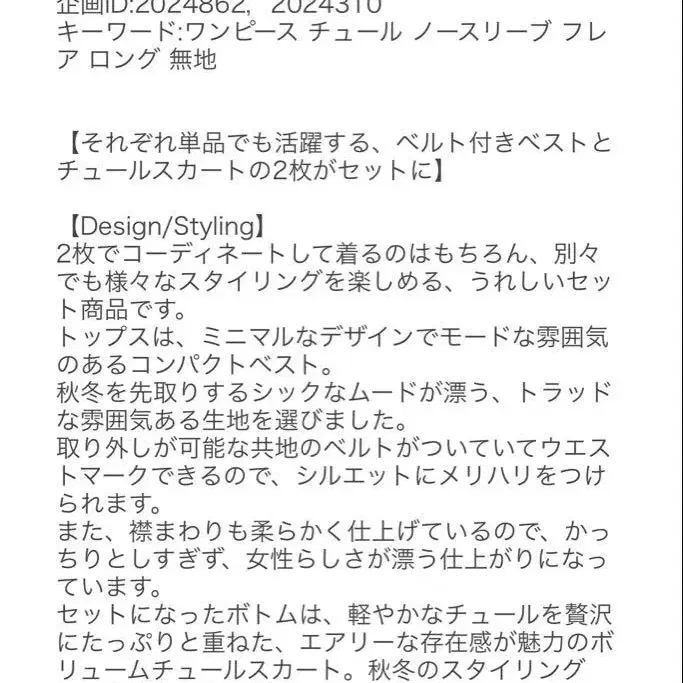 企画ID:2024862, 2024310
キーワード:ワンピース チュール ノースリーブ フレア ロング 無地

【それぞれ単品でも活躍する、ベルト付きベストとチュールスカートの2枚がセットに】

【Design/Styling】
2枚でコーディネートして着るのはもちろん、別々でも様々なスタイリングを楽しめる、うれしいセット商品です。
トップスは、ミニマルなデザインでモードな雰囲気のあるコンパクトベスト。
秋冬を先取りするシックなムードが漂う、トラッドな雰囲気ある生地を選びました。
取り外しが可能な共地のベルトがついていてウエストマークできるので、シルエットにメリハリをつけられます。
また、襟まわりも柔らかく仕上げているので、かっちりとしすぎず、女性らしさが漂う仕上がりになっています。
セットになったボトムは、軽やかなチュールを贅沢にたっぷりと重ねた、エアリーな存在感が魅力のボリュームチュールスカート。秋冬のスタイリング